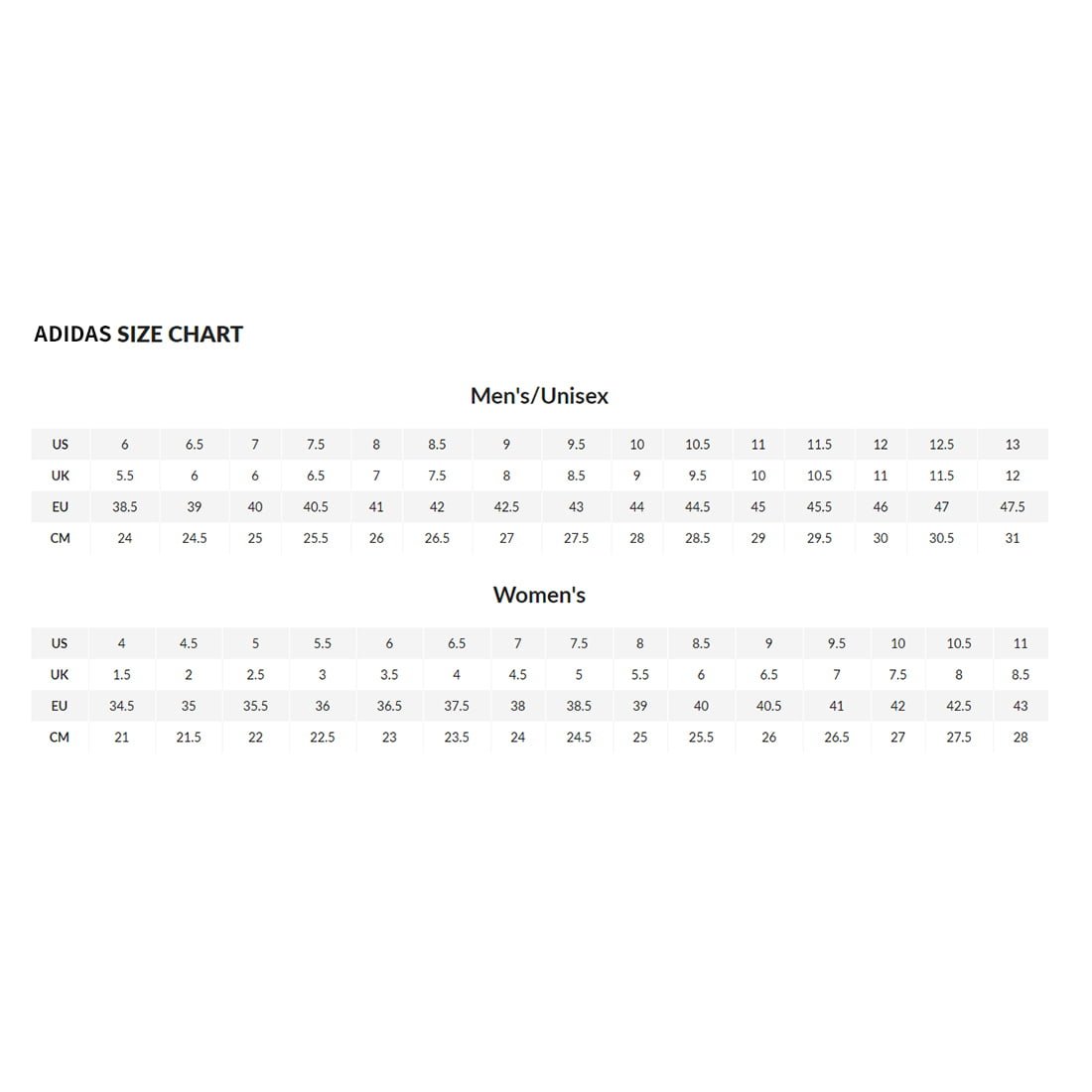 ADIDAS SIZE CHART

Men's/Unisex

| US | 6 | 6.5 | 7 | 7.5 | 8 | 8.5 | 9 | 9.5 | 10 | 10.5 | 11 | 11.5 | 12 | 12.5 | 13 |
|---|---|---|---|---|---|---|---|---|---|---|---|---|---|---|---|
| UK | 5.5 | 6 | 6 | 6.5 | 7 | 7.5 | 8 | 8.5 | 9 | 9.5 | 10 | 10.5 | 11 | 11.5 | 12 |
| EU | 38.5 | 39 | 40 | 40.5 | 41 | 42 | 42.5 | 43 | 44 | 44.5 | 45 | 45.5 | 46 | 47 | 47.5 |
| CM | 24 | 24.5 | 25 | 25.5 | 26 | 26.5 | 27 | 27.5 | 28 | 28.5 | 29 | 29.5 | 30 | 30.5 | 31 |

Women's

| US | 4 | 4.5 | 5 | 5.5 | 6 | 6.5 | 7 | 7.5 | 8 | 8.5 | 9 | 9.5 | 10 | 10.5 | 11 |
|---|---|---|---|---|---|---|---|---|---|---|---|---|---|---|---|
| UK | 1.5 | 2 | 2.5 | 3 | 3.5 | 4 | 4.5 | 5 | 5.5 | 6 | 6.5 | 7 | 7.5 | 8 | 8.5 |
| EU | 34.5 | 35 | 35.5 | 36 | 36.5 | 37.5 | 38 | 38.5 | 39 | 40 | 40.5 | 41 | 42 | 42.5 | 43 |
| CM | 21 | 21.5 | 22 | 22.5 | 23 | 23.5 | 24 | 24.5 | 25 | 25.5 | 26 | 26.5 | 27 | 27.5 | 28 |